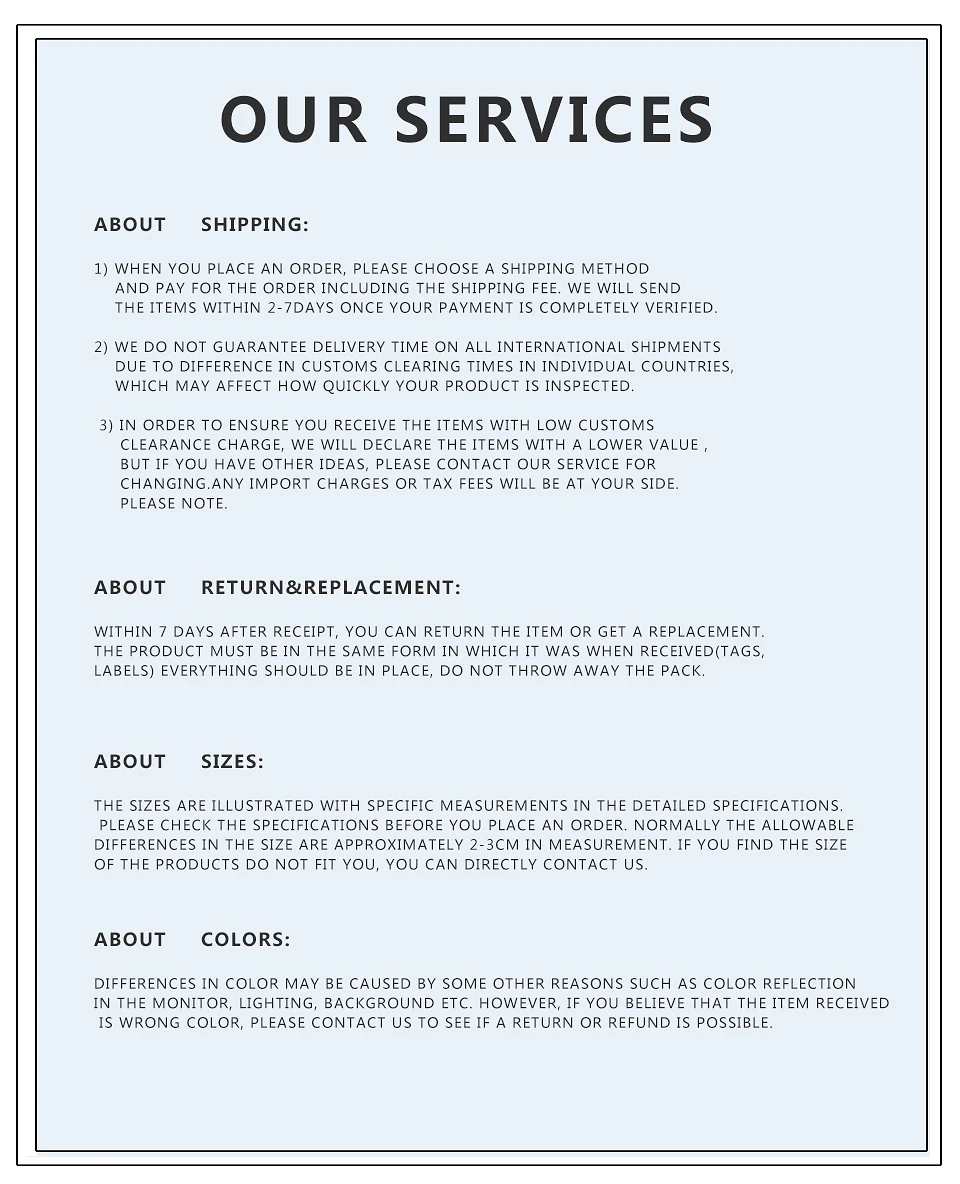 OUR SERVICES

ABOUT SHIPPING:

1) WHEN YOU PLACE AN ORDER, PLEASE CHOOSE A SHIPPING METHOD AND PAY FOR THE ORDER INCLUDING THE SHIPPING FEE. WE WILL SEND THE ITEMS WITHIN 2-7DAYS ONCE YOUR PAYMENT IS COMPLETELY VERIFIED.

2) WE DO NOT GUARANTEE DELIVERY TIME ON ALL INTERNATIONAL SHIPMENTS DUE TO DIFFERENCE IN CUSTOMS CLEARING TIMES IN INDIVIDUAL COUNTRIES, WHICH MAY AFFECT HOW QUICKLY YOUR PRODUCT IS INSPECTED.

3) IN ORDER TO ENSURE YOU RECEIVE THE ITEMS WITH LOW CUSTOMS CLEARANCE CHARGE, WE WILL DECLARE THE ITEMS WITH A LOWER VALUE , BUT IF YOU HAVE OTHER IDEAS, PLEASE CONTACT OUR SERVICE FOR CHANGING.ANY IMPORT CHARGES OR TAX FEES WILL BE AT YOUR SIDE. PLEASE NOTE.

ABOUT RETURN&REPLACEMENT:

WITHIN 7 DAYS AFTER RECEIPT, YOU CAN RETURN THE ITEM OR GET A REPLACEMENT. THE PRODUCT MUST BE IN THE SAME FORM IN WHICH IT WAS WHEN RECEIVED(TAGS, LABELS) EVERYTHING SHOULD BE IN PLACE, DO NOT THROW AWAY THE PACK.

ABOUT SIZES:

THE SIZES ARE ILLUSTRATED WITH SPECIFIC MEASUREMENTS IN THE DETAILED SPECIFICATIONS. PLEASE CHECK THE SPECIFICATIONS BEFORE YOU PLACE AN ORDER. NORMALLY THE ALLOWABLE DIFFERENCES IN THE SIZE ARE APPROXIMATELY 2-3CM IN MEASUREMENT. IF YOU FIND THE SIZE OF THE PRODUCTS DO NOT FIT YOU, YOU CAN DIRECTLY CONTACT US.

ABOUT COLORS:

DIFFERENCES IN COLOR MAY BE CAUSED BY SOME OTHER REASONS SUCH AS COLOR REFLECTION IN THE MONITOR, LIGHTING, BACKGROUND ETC. HOWEVER, IF YOU BELIEVE THAT THE ITEM RECEIVED IS WRONG COLOR, PLEASE CONTACT US TO SEE IF A RETURN OR REFUND IS POSSIBLE.